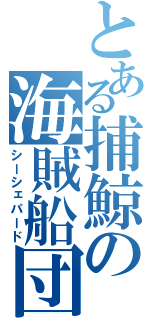 とある捕鯨の海賊船団
シーシェパード